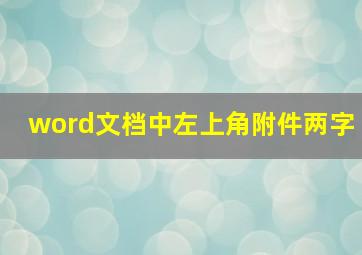 word文档中左上角附件两字